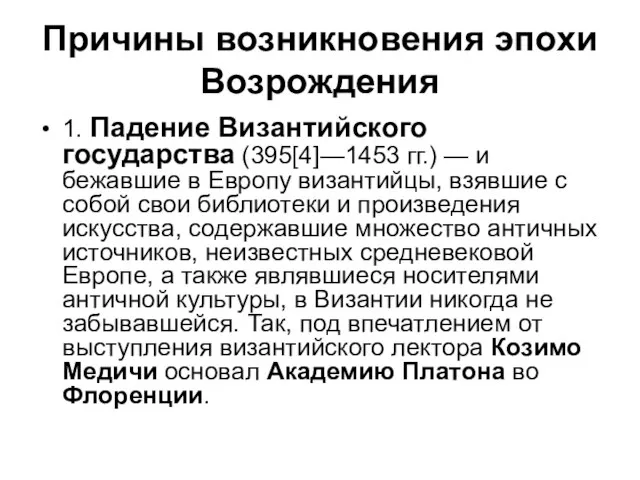 Причины возникновения эпохи Возрождения

• 1. Падение Византийского государства (395[4]—1453 гг.) — и бежавшие в Европу византийцы, взявшие с собой свои библиотеки и произведения искусства, содержавшие множество античных источников, неизвестных средневековой Европе, а также являвшиеся носителями античной культуры, в Византии никогда не забывавшейся. Так, под впечатлением от выступления византийского лектора Козимо Медичи основал Академию Платона во Флоренции.